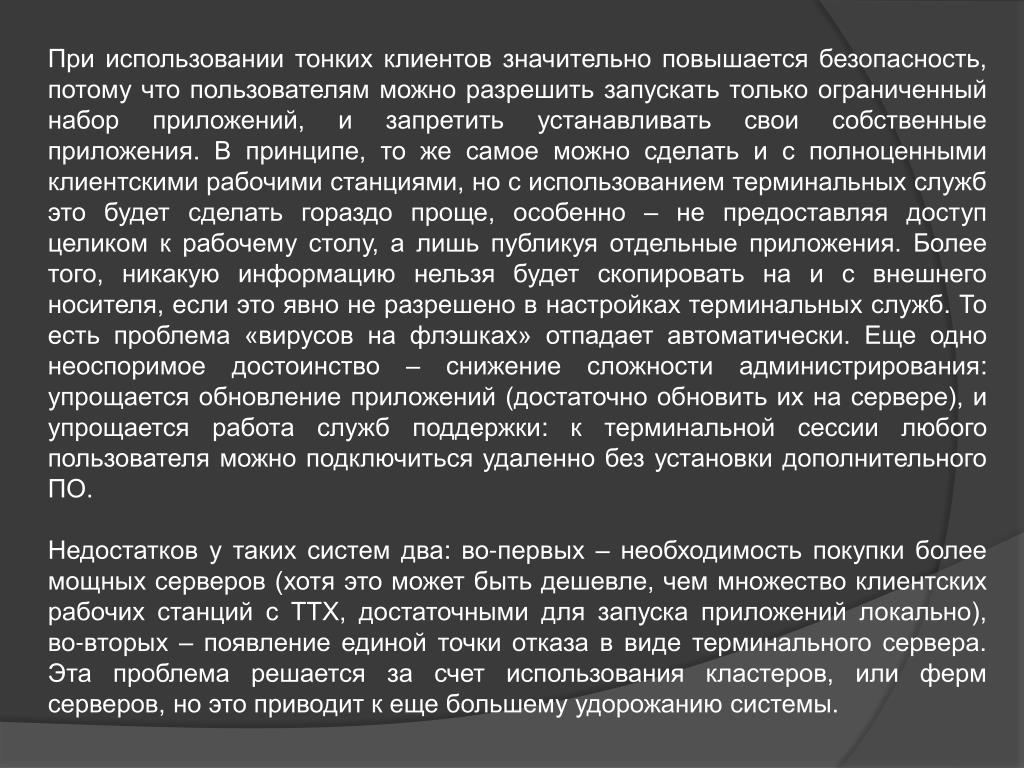 При использовании тонких клиентов значительно повышается безопасность, потому что пользователям можно разрешить запускать только ограниченный набор приложений, и запретить устанавливать свои собственные приложения. В принципе, то же самое можно сделать и с полноценными клиентскими рабочими станциями, но с использованием терминальных служб это будет сделать гораздо проще, особенно – не предоставляя доступ целиком к рабочему столу, а лишь публикуя отдельные приложения. Более того, никакую информацию нельзя будет скопировать на и с внешнего носителя, если это явно не разрешено в настройках терминальных служб. То есть проблема «вирусов на флэшках» отпадает автоматически. Еще одно неоспоримое достоинство – снижение сложности администрирования: упрощается обновление приложений (достаточно обновить их на сервере), и упрощается работа служб поддержки: к терминальной сессии любого пользователя можно подключиться удаленно без установки дополнительного ПО.

Недостатков у таких систем два: во-первых – необходимость покупки более мощных серверов (хотя это может быть дешевле, чем множество клиентских рабочих станций с ТТХ, достаточными для запуска приложений локально), во-вторых – появление единой точки отказа в виде терминального сервера. Эта проблема решается за счет использования кластеров, или ферм серверов, но это приводит к еще большему удорожанию системы.